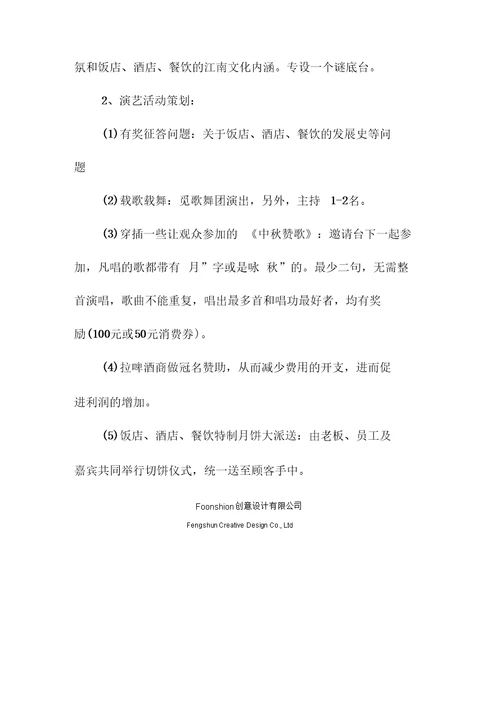 氛和饭店、酒店、餐饮的江南文化内涵。专设一个谜底台。

2、演艺活动策划：

(1)有奖征答问题：关于饭店、酒店、餐饮的发展史等问题

(2)载歌载舞：觅歌舞团演出，另外，主持 1-2名。

(3)穿插一些让观众参加的 《中秋赞歌》：邀请台下一起参加，凡唱的歌都带有 月”字或是咏 秋”的。最少二句，无需整首演唱，歌曲不能重复，唱出最多首和唱功最好者，均有奖励(100元或50元消费券)。

(4)拉啤酒商做冠名赞助，从而减少费用的开支，进而促进利润的增加。

(5)饭店、酒店、餐饮特制月饼大派送：由老板、员工及嘉宾共同举行切饼仪式，统一送至顾客手中。

Foonshion创意设计有限公司

Fengshun Creative Design Co., Ltd